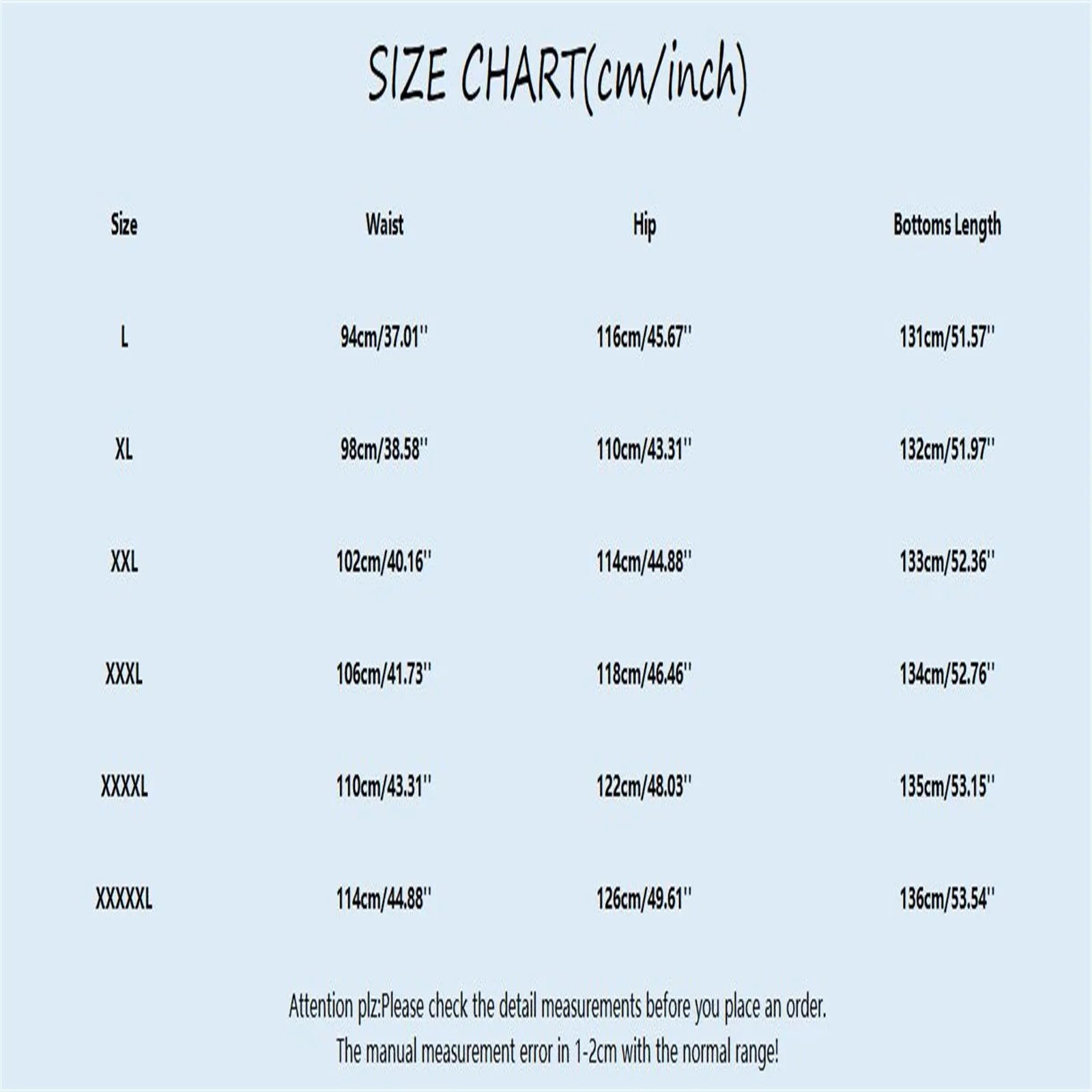 SIZE CHART(cm/inch)

| Size | Waist | Hip | Bottoms Length |
|---|---|---|---|
| L | 94cm/37.01'' | 116cm/45.67'' | 131cm/51.57'' |
| XL | 98cm/38.58'' | 110cm/43.31'' | 132cm/51.97'' |
| XXL | 102cm/40.16'' | 114cm/44.88'' | 133cm/52.36'' |
| XXXL | 106cm/41.73'' | 118cm/46.46'' | 134cm/52.76'' |
| XXXXL | 110cm/43.31'' | 122cm/48.03'' | 135cm/53.15'' |
| XXXXXL | 114cm/44.88'' | 126cm/49.61'' | 136cm/53.54'' |

Attention plz:Please check the detail measurements before you place an order.
The manual measurement error in 1-2cm with the normal range!